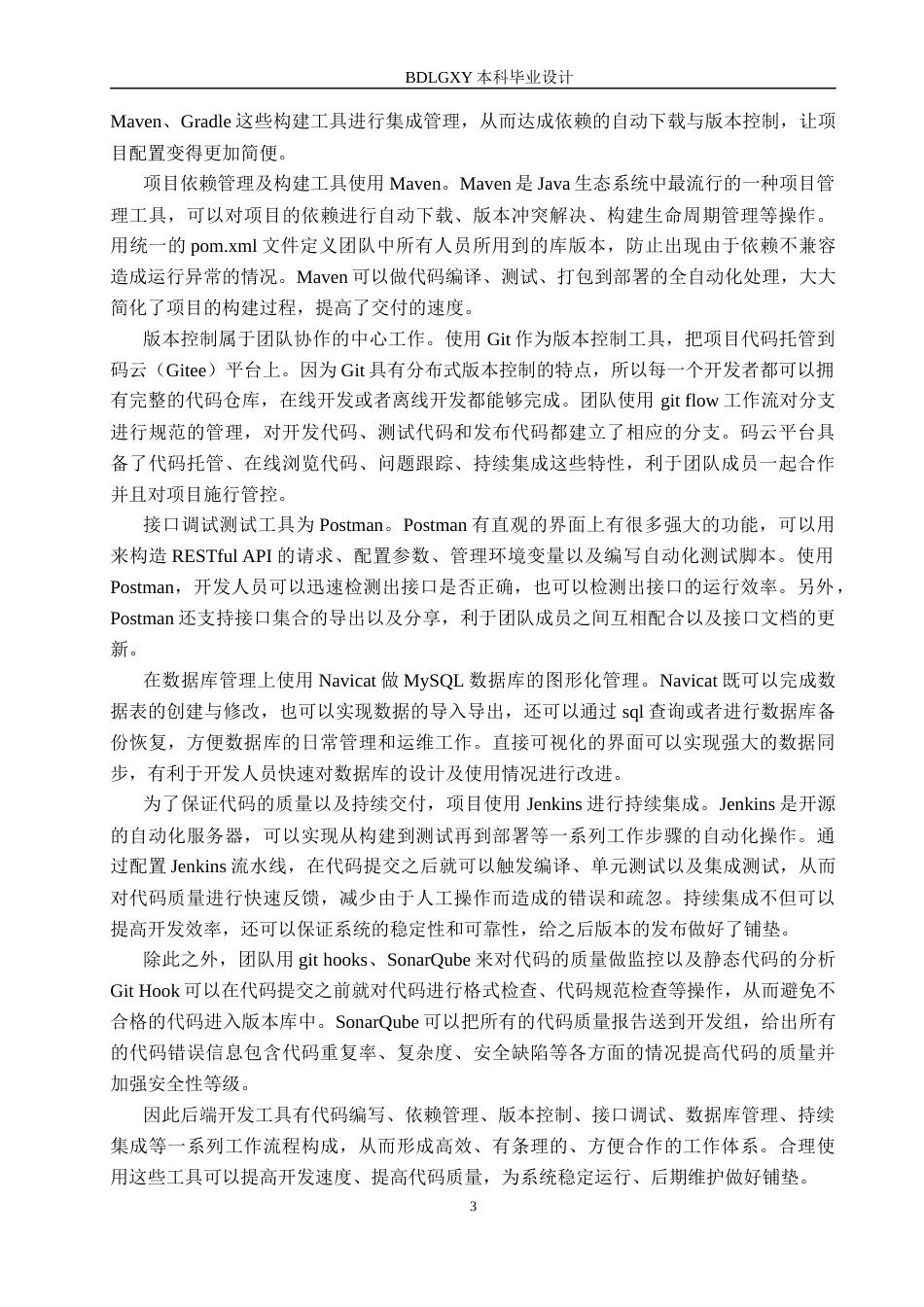 BDLGXY 本科毕业设计

Maven、Gradle 这些构建工具进行集成管理，从而达成依赖的自动下载与版本控制，让项目配置变得更加简便。

项目依赖管理及构建工具使用 Maven。Maven 是 Java 生态系统中最流行的一种项目管理工具，可以对项目的依赖进行自动下载、版本冲突解决、构建生命周期管理等操作。用统一的 pom.xml 文件定义团队中所有人员所用到的库版本，防止出现由于依赖不兼容造成运行异常的情况。Maven 可以做代码编译、测试、打包到部署的全自动化处理，大大简化了项目的构建过程，提高了交付的速度。

版本控制属于团队协作的中心工作。使用 Git 作为版本控制工具，把项目代码托管到码云（Gitee）平台上。因为 Git 具有分布式版本控制的特点，所以每一个开发者都可以拥有完整的代码仓库，在线开发或者离线开发都能够完成。团队使用 git flow 工作流对分支进行规范的管理，对开发代码、测试代码和发布代码都建立了相应的分支。码云平台具备了代码托管、在线浏览代码、问题跟踪、持续集成这些特性，利于团队成员一起合作并且对项目施行管控。

接口调试测试工具为 Postman。Postman 有直观的界面上有很多强大的功能，可以用来构造 RESTful API 的请求、配置参数、管理环境变量以及编写自动化测试脚本。使用 Postman，开发人员可以迅速检测出接口是否正确，也可以检测出接口的运行效率。另外，Postman 还支持接口集合的导出以及分享，利于团队成员之间互相配合以及接口文档的更新。

在数据库管理上使用 Navicat 做 MySQL 数据库的图形化管理。Navicat 既可以完成数据表的创建与修改，也可以实现数据的导入导出，还可以通过 sql 查询或者进行数据库备份恢复，方便数据库的日常管理和运维工作。直接可视化的界面可以实现强大的数据同步，有利于开发人员快速对数据库的设计及使用情况进行改进。

为了保证代码的质量以及持续交付，项目使用 Jenkins 进行持续集成。Jenkins 是开源的自动化服务器，可以实现从构建到测试再到部署等一系列工作步骤的自动化操作。通过配置 Jenkins 流水线，在代码提交之后就可以触发编译、单元测试以及集成测试，从而对代码质量进行快速反馈，减少由于人工操作而造成的错误和疏忽。持续集成不但可以提高开发效率，还可以保证系统的稳定性和可靠性，给之后版本的发布做好了铺垫。

除此之外，团队用 git hooks、SonarQube 来对代码的质量做监控以及静态代码的分析 Git Hook 可以在代码提交之前就对代码进行格式检查、代码规范检查等操作，从而避免不合格的代码进入版本库中。SonarQube 可以把所有的代码质量报告送到开发组，给出所有的代码错误信息包含代码重复率、复杂度、安全缺陷等各方面的情况提高代码的质量并加强安全性等级。

因此后端开发工具有代码编写、依赖管理、版本控制、接口调试、数据库管理、持续集成等一系列工作流程构成，从而形成高效、有条理的、方便合作的工作体系。合理使用这些工具可以提高开发速度、提高代码质量，为系统稳定运行、后期维护做好铺垫。

3